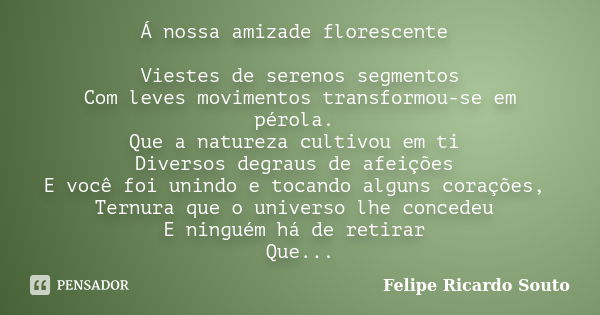 Á nossa amizade florescente

Viestes de serenos segmentos
Com leves movimentos transformou-se em pérola.
Que a natureza cultivou em ti
Diversos degraus de afeições
E você foi unindo e tocando alguns corações,
Ternura que o universo lhe concedeu
E ninguém há de retirar
Que...

PENSADOR

Felipe Ricardo Souto